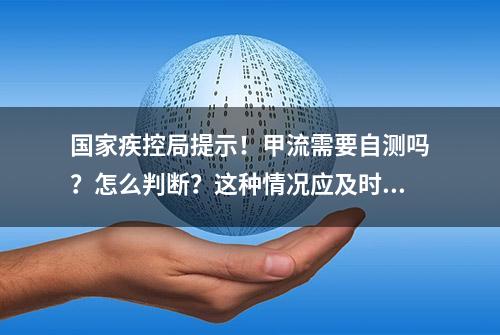 国家疾控局提示！甲流需要自测吗？怎么判断？这种情况应及时...